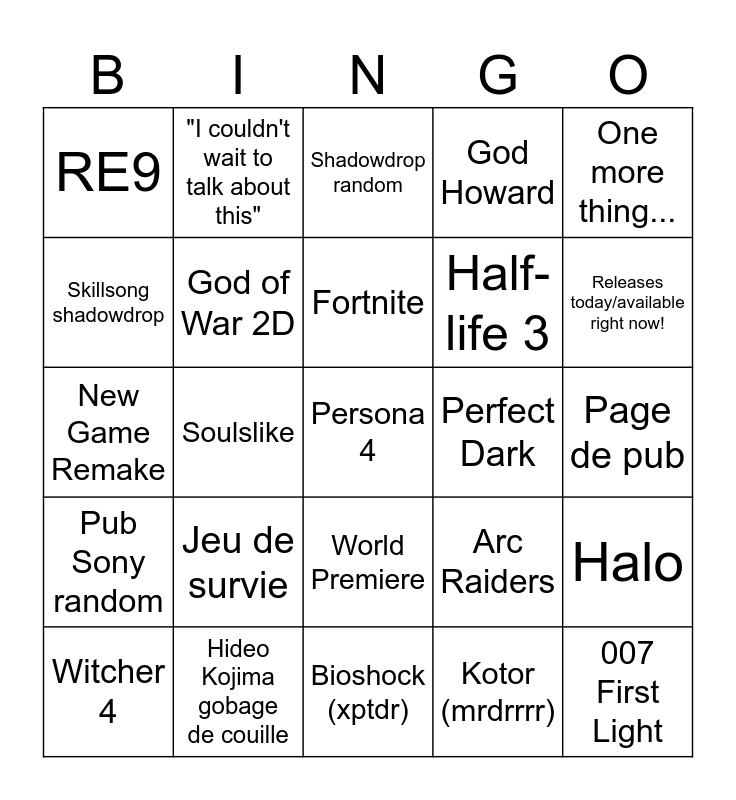 | B | I | N | G | O |
|---|---|---|---|---|
| RE9 | "I couldn't wait to talk about this" | Shadowdrop random | God Howard | One more thing... |
| Skillsong shadowdrop | God of War 2D | Fortnite | Half-life 3 | Releases today/available right now! |
| New Game Remake | Soulslike | Persona 4 | Perfect Dark | Page de pub |
| Pub Sony random | Jeu de survie | World Premiere | Arc Raiders | Halo |
| Witcher 4 | Hideo Kojima gobage de couille | Bioshock (xptdr) | Kotor (mrdrrrr) | 007 First Light |